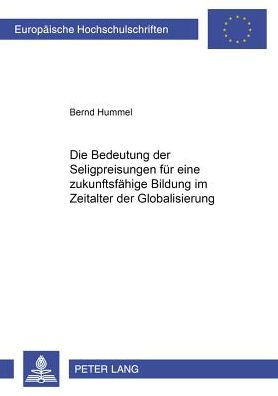 Europäische Hochschulschriften

Bernd Hummel

Die Bedeutung der Seligpreisungen für eine zukunftsfähige Bildung im Zeitalter der Globalisierung

PETER LANG